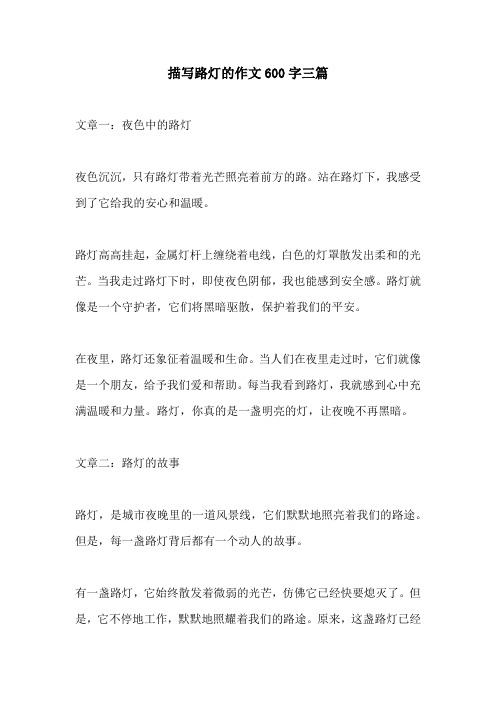 描写路灯的作文600字三篇

文章一：夜色中的路灯

夜色沉沉，只有路灯带着光芒照亮着前方的路。站在路灯下，我感受到了它给我的安心和温暖。

路灯高高挂起，金属灯杆上缠绕着电线，白色的灯罩散发出柔和的光芒。当我走过路灯下时，即使夜色阴郁，我也能感到安全感。路灯就像是一个守护者，它们将黑暗驱散，保护着我们的平安。

在夜里，路灯还象征着温暖和生命。当人们在夜里走过时，它们就像是一个朋友，给予我们爱和帮助。每当我看到路灯，我就感到心中充满温暖和力量。路灯，你真的是一盏明亮的灯，让夜晚不再黑暗。

文章二：路灯的故事

路灯，是城市夜晚里的一道风景线，它们默默地照亮着我们的路途。但是，每一盏路灯背后都有一个动人的故事。

有一盏路灯，它始终散发着微弱的光芒，仿佛它已经快要熄灭了。但是，它不停地工作，默默地照耀着我们的路途。原来，这盏路灯已经